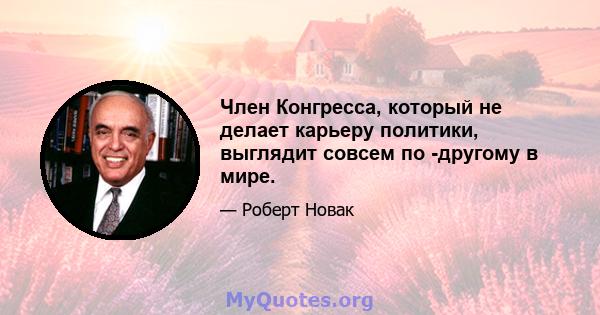 Член Конгресса, который не делает карьеру политики, выглядит совсем по -другому в мире.

— Роберт Новак

MyQuotes.org